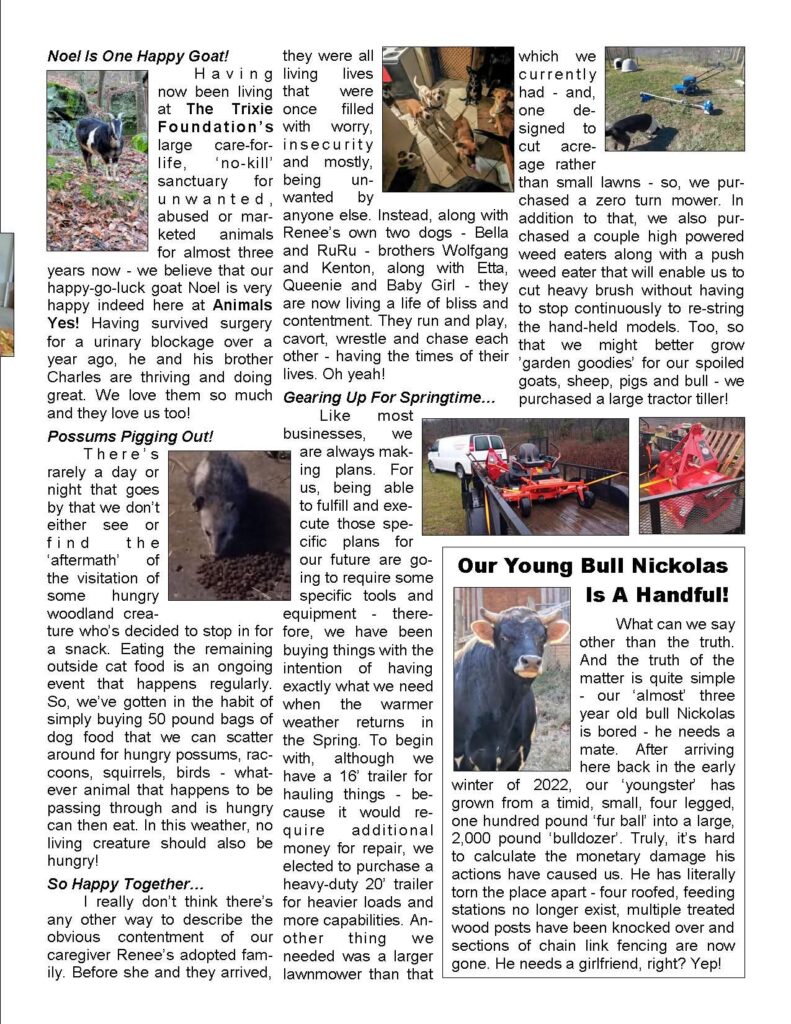 Noel Is One Happy Goat!

Having now been living at The Trixie Foundation's large care-for-life, 'no-kill' sanctuary for unwanted, abused or marketed animals for almost three years now - we believe that our happy-go-luck goat Noel is very happy indeed here at Animals Yes! Having survived surgery for a urinary blockage over a year ago, he and his brother Charles are thriving and doing great. We love them so much and they love us too!

Possums Pigging Out!

There's rarely a day or night that goes by that we don't either see or find the 'aftermath' of the visitation of some hungry woodland creature who's decided to stop in for a snack. Eating the remaining outside cat food is an ongoing event that happens regularly. So, we've gotten in the habit of simply buying 50 pound bags of dog food that we can scatter around for hungry possums, raccoons, squirrels, birds - whatever animal that happens to be passing through and is hungry can then eat. In this weather, no living creature should also be hungry!

So Happy Together...

I really don't think there's any other way to describe the obvious contentment of our caregiver Renee's adopted family. Before she and they arrived, they were all living lives that were once filled with worry, insecurity and mostly, being unwanted by anyone else. Instead, along with Renee's own two dogs - Bella and RuRu - brothers Wolfgang and Kenton, along with Etta, Queenie and Baby Girl - they are now living a life of bliss and contentment. They run and play, cavort, wrestle and chase each other - having the times of their lives. Oh yeah!

Gearing Up For Springtime...

Like most businesses, we are always making plans. For us, being able to fulfill and execute those specific plans for our future are going to require some specific tools and equipment - therefore, we have been buying things with the intention of having exactly what we need when the warmer weather returns in the Spring. To begin with, although we have a 16' trailer for hauling things - because it would require additional money for repair, we elected to purchase a heavy-duty 20' trailer for heavier loads and more capabilities. Another thing we needed was a larger lawnmower than that which we currently had - and, one designed to cut acreage rather than small lawns - so, we purchased a zero turn mower. In addition to that, we also purchased a couple high powered weed eaters along with a push weed eater that will enable us to cut heavy brush without having to stop continuously to re-string the hand-held models. Too, so that we might better grow 'garden goodies' for our spoiled goats, sheep, pigs and bull - we purchased a large tractor tiller!

Our Young Bull Nickolas Is A Handful!

What can we say other than the truth. And the truth of the matter is quite simple - our 'almost' three year old bull Nickolas is bored - he needs a mate. After arriving here back in the early winter of 2022, our 'youngster' has grown from a timid, small, four legged, one hundred pound 'fur ball' into a large, 2,000 pound 'bulldozer'. Truly, it's hard to calculate the monetary damage his actions have caused us. He has literally torn the place apart - four roofed, feeding stations no longer exist, multiple treated wood posts have been knocked over and sections of chain link fencing are now gone. He needs a girlfriend, right? Yep!